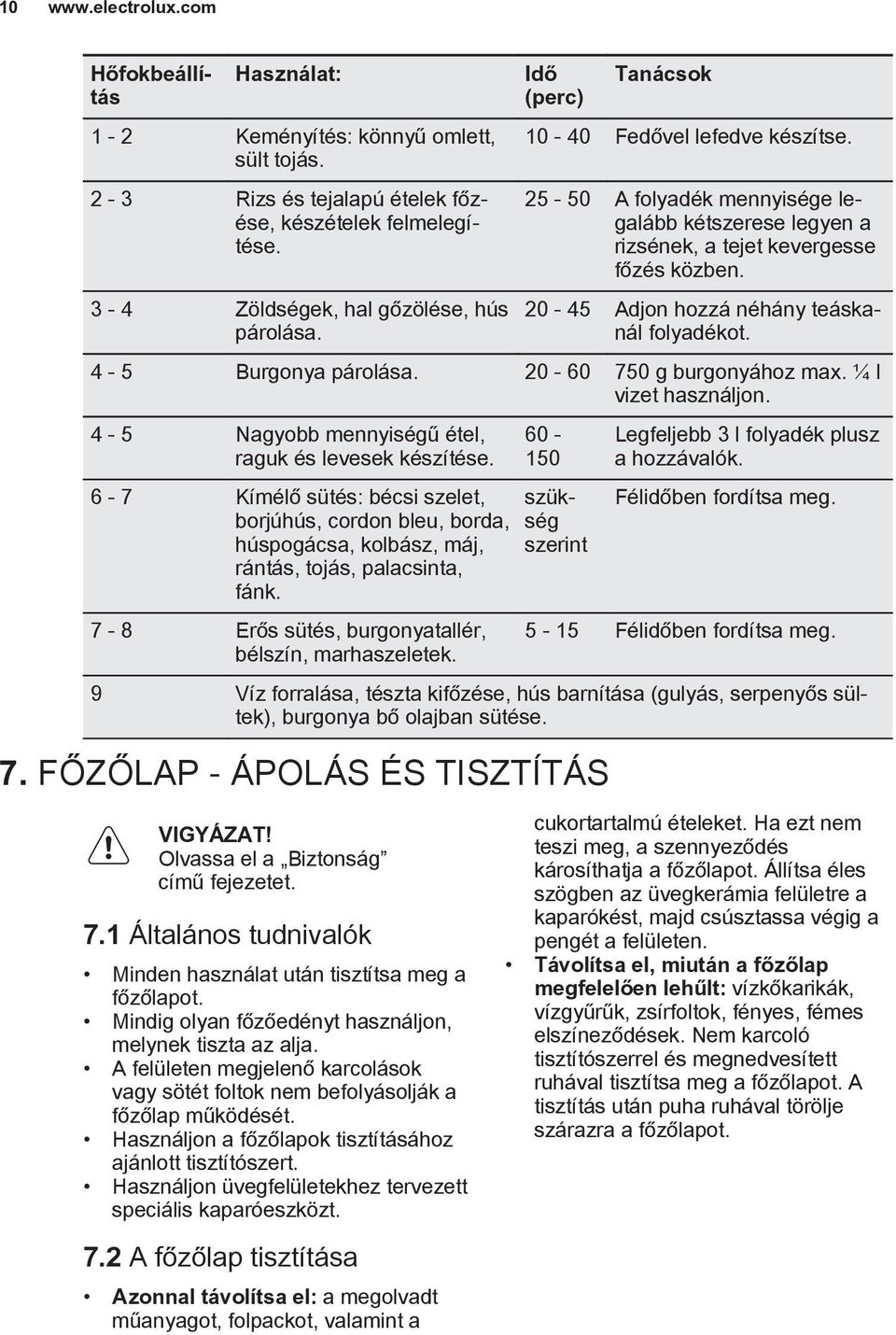 10 www.electrolux.com

| Hőfokbeállítás | Használat: | Idő (perc) | Tanácsok |
|---|---|---|---|
| 1 - 2 | Keményítés: könnyű omlett, sült tojás. | 10 - 40 | Fedővel lefedve készítse. |
| 2 - 3 | Rizs és tejalapú ételek főzése, készételek felmelegítése. | 25 - 50 | A folyadék mennyisége legalább kétszerese legyen a rizsének, a tejet kevergesse főzés közben. |
| 3 - 4 | Zöldségek, hal gőzölése, hús párolása. | 20 - 45 | Adjon hozzá néhány teáskanál folyadékot. |
| 4 - 5 | Burgonya párolása. | 20 - 60 | 750 g burgonyához max. ¼ l vizet használjon. |
| 4 - 5 | Nagyobb mennyiségű étel, raguk és levesek készítése. | 60 - 150 | Legfeljebb 3 l folyadék plusz a hozzávalók. |
| 6 - 7 | Kímélő sütés: bécsi szelet, borjúhús, cordon bleu, borda, húspogácsa, kolbász, máj, rántás, tojás, palacsinta, fánk. | szükség szerint | Félidőben fordítsa meg. |
| 7 - 8 | Erős sütés, burgonyatallér, bélszín, marhaszeletek. | 5 - 15 | Félidőben fordítsa meg. |
| 9 | Víz forralása, tészta kifőzése, hús barnítása (gulyás, serpenyős sültek), burgonya bő olajban sütése. | | |

7. FŐZŐLAP - ÁPOLÁS ÉS TISZTÍTÁS

VIGYÁZAT!
Olvassa el a „Biztonság” című fejezetet.

7.1 Általános tudnivalók

• Minden használat után tisztítsa meg a főzőlapot.
• Mindig olyan főzőedényt használjon, melynek tiszta az alja.
• A felületen megjelenő karcolások vagy sötét foltok nem befolyásolják a főzőlap működését.
• Használjon a főzőlapok tisztításához ajánlott tisztítószert.
• Használjon üvegfelületekhez tervezett speciális kaparóeszközt.

7.2 A főzőlap tisztítása

• Azonnal távolítsa el: a megolvadt műanyagot, folpackot, valamint a cukortartalmú ételeket. Ha ezt nem teszi meg, a szennyeződés károsíthatja a főzőlapot. Állítsa éles szögben az üvegkerámia felületre a kaparókést, majd csúsztassa végig a pengét a felületen.
• Távolítsa el, miután a főzőlap megfelelően lehűlt: vízkőkarikák, vízgyűrűk, zsírfoltok, fényes, fémes elszíneződések. Nem karcoló tisztítószerrel és megnedvesített ruhával tisztítsa meg a főzőlapot. A tisztítás után puha ruhával törölje szárazra a főzőlapot.